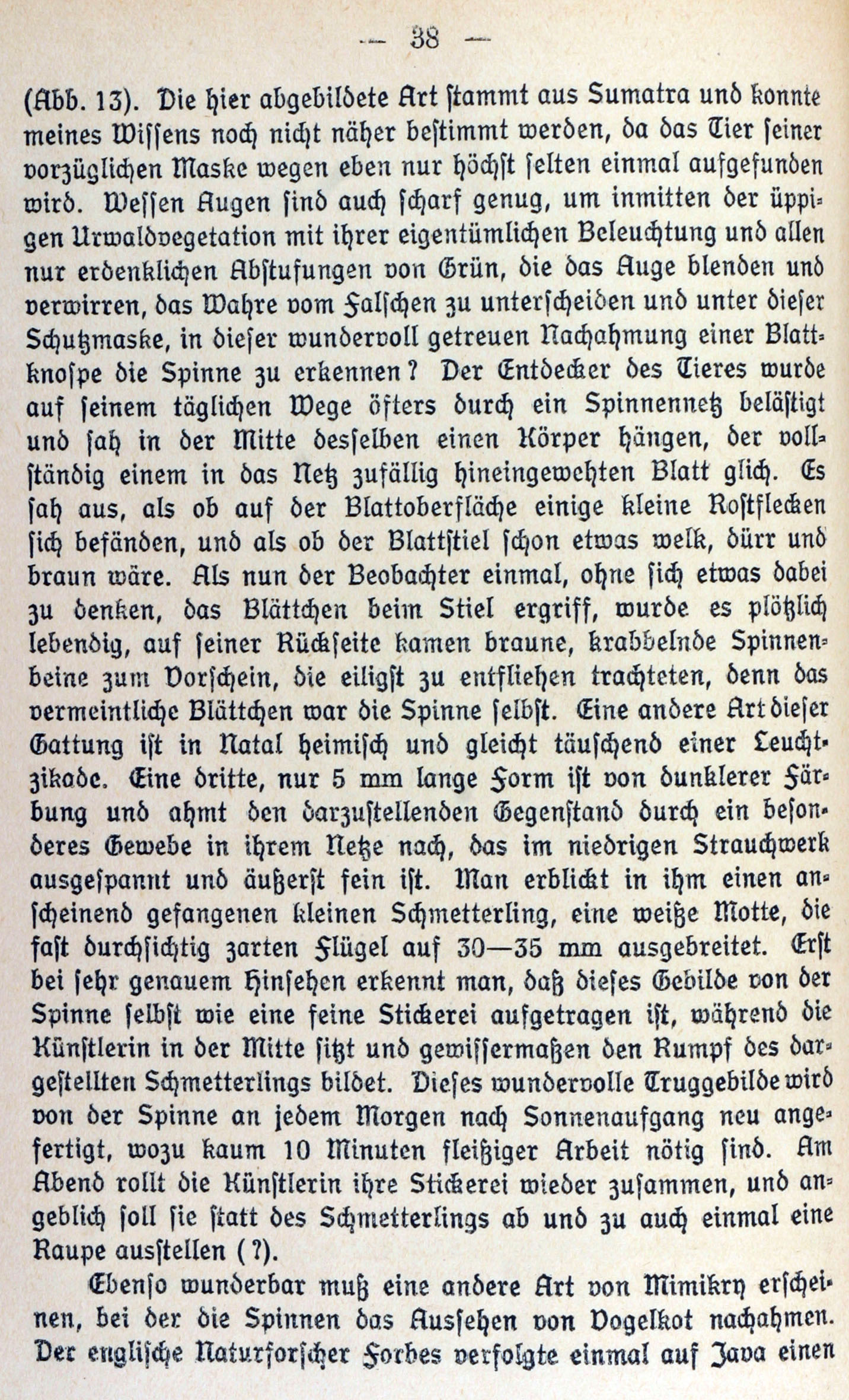 — 38 —

(Abb. 13). Die hier abgebildete Art stammt aus Sumatra und konnte meines Wissens noch nicht näher bestimmt werden, da das Tier seiner vorzüglichen Maske wegen eben nur höchst selten einmal aufgefunden wird. Wessen Augen sind auch scharf genug, um inmitten der üppigen Urwaldvegetation mit ihrer eigentümlichen Beleuchtung und allen nur erdenklichen Abstufungen von Grün, die das Auge blenden und verwirren, das Wahre vom Falschen zu unterscheiden und unter dieser Schutzmaske, in dieser wundervoll getreuen Nachahmung einer Blattknospe die Spinne zu erkennen? Der Entdecker des Tieres wurde auf seinem täglichen Wege öfters durch ein Spinnennetz belästigt und sah in der Mitte desselben einen Körper hängen, der vollständig einem in das Netz zufällig hineingewehten Blatt glich. Es sah aus, als ob auf der Blattoberfläche einige kleine Rostflecken sich befänden, und als ob der Blattstiel schon etwas welk, dürr und braun wäre. Als nun der Beobachter einmal, ohne sich etwas dabei zu denken, das Blättchen beim Stiel ergriff, wurde es plötzlich lebendig, auf seiner Rückseite kamen braune, krabbelnde Spinnenbeine zum Vorschein, die eiligst zu entfliehen trachteten, denn das vermeintliche Blättchen war die Spinne selbst. Eine andere Art dieser Gattung ist in Natal heimisch und gleicht täuschend einer Leuchtzikade. Eine dritte, nur 5 mm lange Form ist von dunklerer Färbung und ahmt den darzustellenden Gegenstand durch ein besonderes Gewebe in ihrem Netze nach, das im niedrigen Strauchwerk ausgespannt und äußerst fein ist. Man erblickt in ihm einen anscheinend gefangenen kleinen Schmetterling, eine weiße Motte, die fast durchsichtig zarten Flügel auf 30—35 mm ausgebreitet. Erst bei sehr genauem Hinsehen erkennt man, daß dieses Gebilde von der Spinne selbst wie eine feine Stickerei aufgetragen ist, während die Künstlerin in der Mitte sitzt und gewissermaßen den Rumpf des dargestellten Schmetterlings bildet. Dieses wundervolle Truggebilde wird von der Spinne an jedem Morgen nach Sonnenaufgang neu angefertigt, wozu kaum 10 Minuten fleißiger Arbeit nötig sind. Am Abend rollt die Künstlerin ihre Stickerei wieder zusammen, und angeblich soll sie statt des Schmetterlings ab und zu auch einmal eine Raupe ausstellen (?).

Ebenso wunderbar muß eine andere Art von Mimikry erscheinen, bei der die Spinnen das Aussehen von Vogelkot nachahmen. Der englische Naturforscher Forbes verfolgte einmal auf Java einen